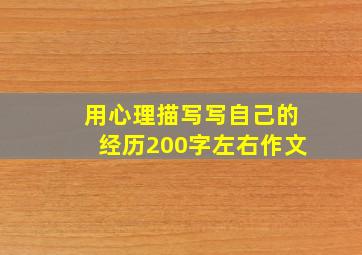 用心理描写写自己的经历200字左右作文